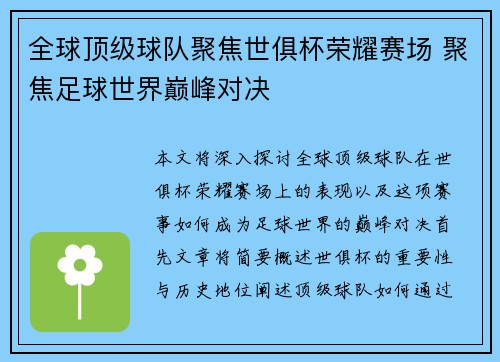 全球顶级球队聚焦世俱杯荣耀赛场 聚焦足球世界巅峰对决

本文将深入探讨全球顶级球队在世俱杯荣耀赛场上的表现以及这项赛事如何成为足球世界的巅峰对决首先文章将简要概述世俱杯的重要性与历史地位阐述顶级球队如何通过